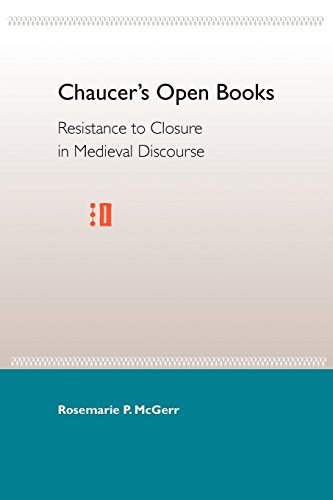 Chaucer's Open Books

Resistance to Closure in Medieval Discourse

Rosemarie P. McGerr